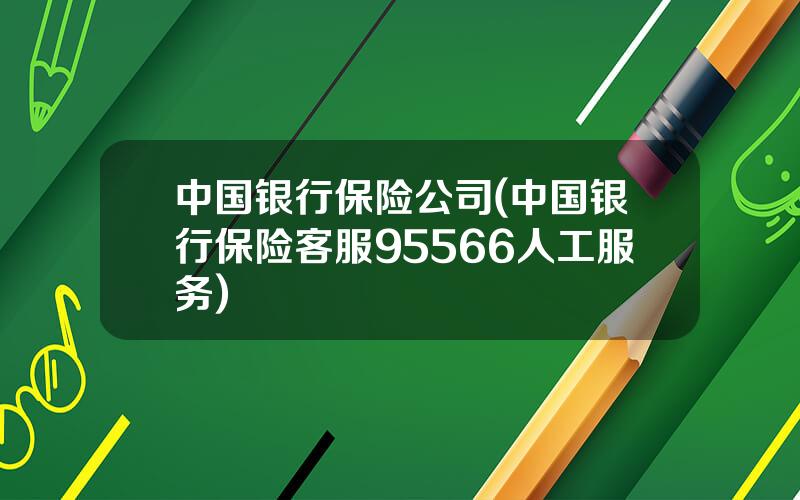 中国银行保险公司(中国银行保险客服95566人工服务)